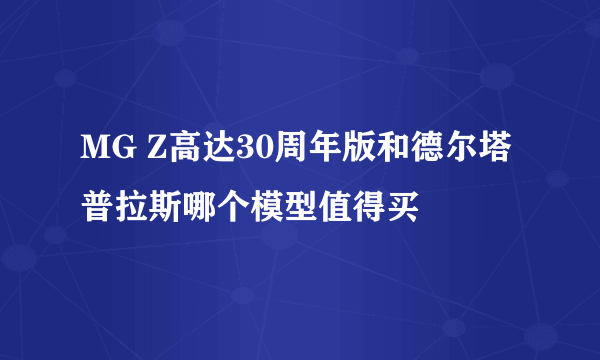 MG Z高达30周年版和德尔塔普拉斯哪个模型值得买